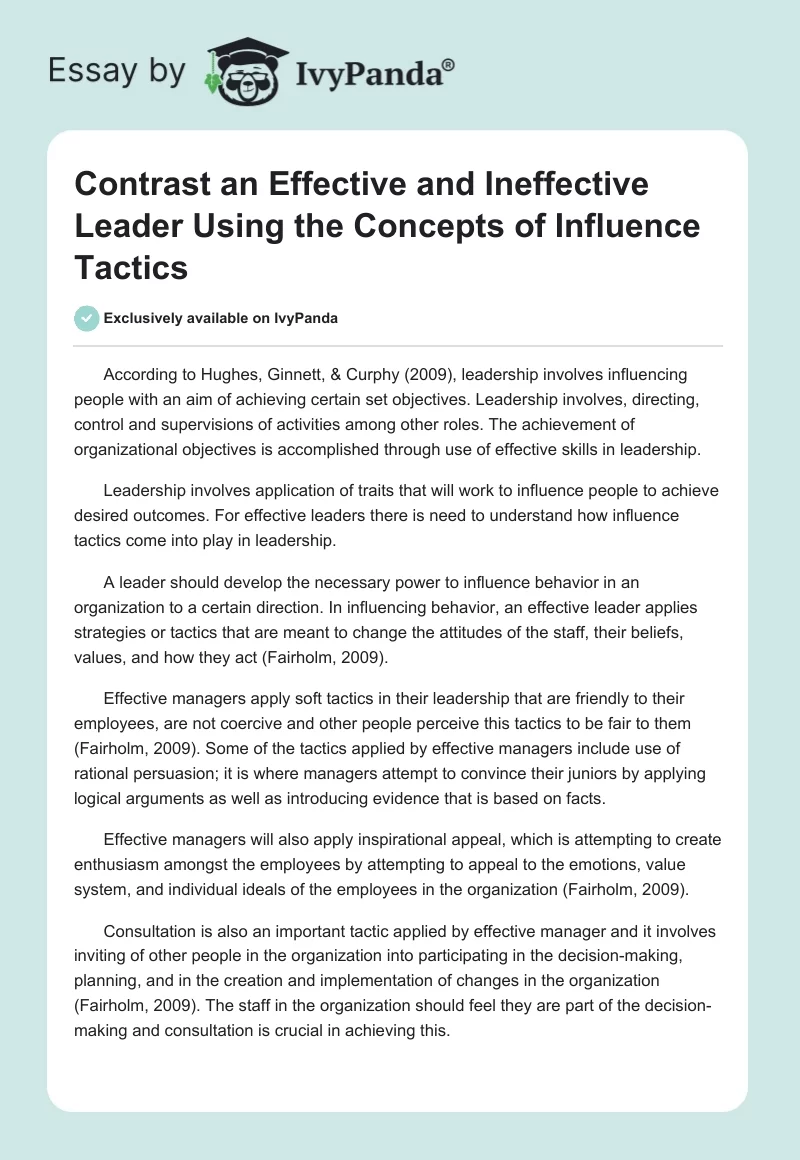 Essay by IvyPanda®

Contrast an Effective and Ineffective Leader Using the Concepts of Influence Tactics

Exclusively available on IvyPanda

According to Hughes, Ginnett, & Curphy (2009), leadership involves influencing people with an aim of achieving certain set objectives. Leadership involves, directing, control and supervisions of activities among other roles. The achievement of organizational objectives is accomplished through use of effective skills in leadership.

Leadership involves application of traits that will work to influence people to achieve desired outcomes. For effective leaders there is need to understand how influence tactics come into play in leadership.

A leader should develop the necessary power to influence behavior in an organization to a certain direction. In influencing behavior, an effective leader applies strategies or tactics that are meant to change the attitudes of the staff, their beliefs, values, and how they act (Fairholm, 2009).

Effective managers apply soft tactics in their leadership that are friendly to their employees, are not coercive and other people perceive this tactics to be fair to them (Fairholm, 2009). Some of the tactics applied by effective managers include use of rational persuasion; it is where managers attempt to convince their juniors by applying logical arguments as well as introducing evidence that is based on facts.

Effective managers will also apply inspirational appeal, which is attempting to create enthusiasm amongst the employees by attempting to appeal to the emotions, value system, and individual ideals of the employees in the organization (Fairholm, 2009).

Consultation is also an important tactic applied by effective manager and it involves inviting of other people in the organization into participating in the decision-making, planning, and in the creation and implementation of changes in the organization (Fairholm, 2009). The staff in the organization should feel they are part of the decision-making and consultation is crucial in achieving this.